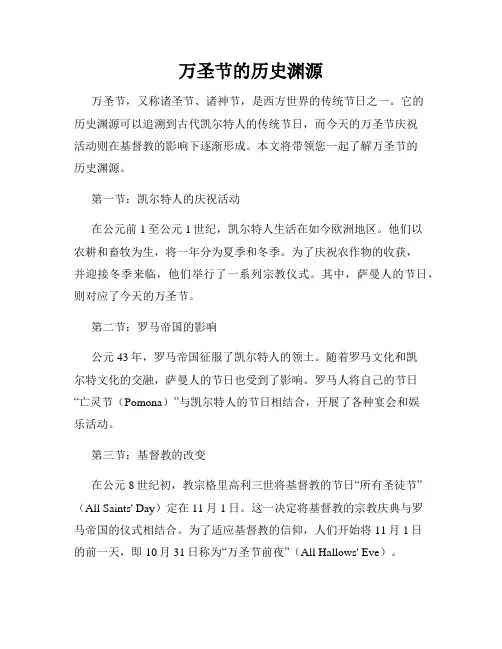 万圣节的历史渊源

万圣节，又称诸圣节、诸神节，是西方世界的传统节日之一。它的历史渊源可以追溯到古代凯尔特人的传统节日，而今天的万圣节庆祝活动则在基督教的影响下逐渐形成。本文将带领您一起了解万圣节的历史渊源。

第一节：凯尔特人的庆祝活动

在公元前 1 至公元 1 世纪，凯尔特人生活在如今欧洲地区。他们以农耕和畜牧为生，将一年分为夏季和冬季。为了庆祝农作物的收获，并迎接冬季来临，他们举行了一系列宗教仪式。其中，萨曼人的节日，则对应了今天的万圣节。

第二节：罗马帝国的影响

公元 43 年，罗马帝国征服了凯尔特人的领土。随着罗马文化和凯尔特文化的交融，萨曼人的节日也受到了影响。罗马人将自己的节日“亡灵节（Pomona）”与凯尔特人的节日相结合，开展了各种宴会和娱乐活动。

第三节：基督教的改变

在公元 8 世纪初，教宗格里高利三世将基督教的节日“所有圣徒节”（All Saints' Day）定在 11 月 1 日。这一决定将基督教的宗教庆典与罗马帝国的仪式相结合。为了适应基督教的信仰，人们开始将 11 月 1 日的前一天，即 10 月 31 日称为“万圣节前夜”（All Hallows' Eve）。